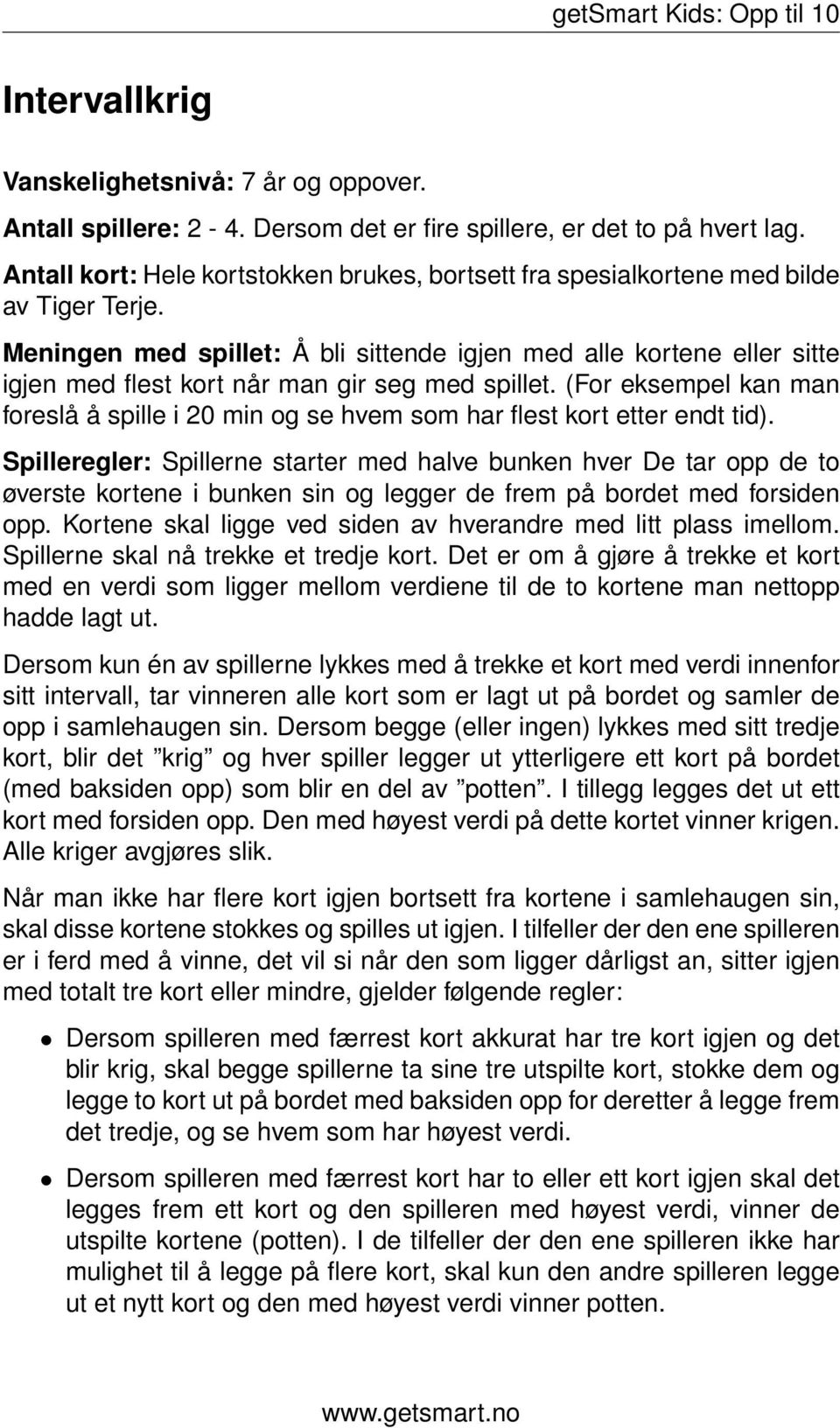 getSmart Kids: Opp til 10

Intervallkrig

Vanskelighetsnivå: 7 år og oppover.

Antall spillere: 2 - 4. Dersom det er fire spillere, er det to på hvert lag.

Antall kort: Hele kortstokken brukes, bortsett fra spesialkortene med bilde av Tiger Terje.

Meningen med spillet: Å bli sittende igjen med alle kortene eller sitte igjen med flest kort når man gir seg med spillet. (For eksempel kan man foreslå å spille i 20 min og se hvem som har flest kort etter endt tid).

Spilleregler: Spillerne starter med halve bunken hver De tar opp de to øverste kortene i bunken sin og legger de frem på bordet med forsiden opp. Kortene skal ligge ved siden av hverandre med litt plass imellom. Spillerne skal nå trekke et tredje kort. Det er om å gjøre å trekke et kort med en verdi som ligger mellom verdiene til de to kortene man nettopp hadde lagt ut.

Dersom kun én av spillerne lykkes med å trekke et kort med verdi innenfor sitt intervall, tar vinneren alle kort som er lagt ut på bordet og samler de opp i samlehaugen sin. Dersom begge (eller ingen) lykkes med sitt tredje kort, blir det ”krig” og hver spiller legger ut ytterligere ett kort på bordet (med baksiden opp) som blir en del av ”potten”. I tillegg legges det ut ett kort med forsiden opp. Den med høyest verdi på dette kortet vinner krigen. Alle kriger avgjøres slik.

Når man ikke har flere kort igjen bortsett fra kortene i samlehaugen sin, skal disse kortene stokkes og spilles ut igjen. I tilfeller der den ene spilleren er i ferd med å vinne, det vil si når den som ligger dårligst an, sitter igjen med totalt tre kort eller mindre, gjelder følgende regler:

• Dersom spilleren med færrest kort akkurat har tre kort igjen og det blir krig, skal begge spillerne ta sine tre utspilte kort, stokke dem og legge to kort ut på bordet med baksiden opp for deretter å legge frem det tredje, og se hvem som har høyest verdi.

• Dersom spilleren med færrest kort har to eller ett kort igjen skal det legges frem ett kort og den spilleren med høyest verdi, vinner de utspilte kortene (potten). I de tilfeller der den ene spilleren ikke har mulighet til å legge på flere kort, skal kun den andre spilleren legge ut et nytt kort og den med høyest verdi vinner potten.

www.getsmart.no